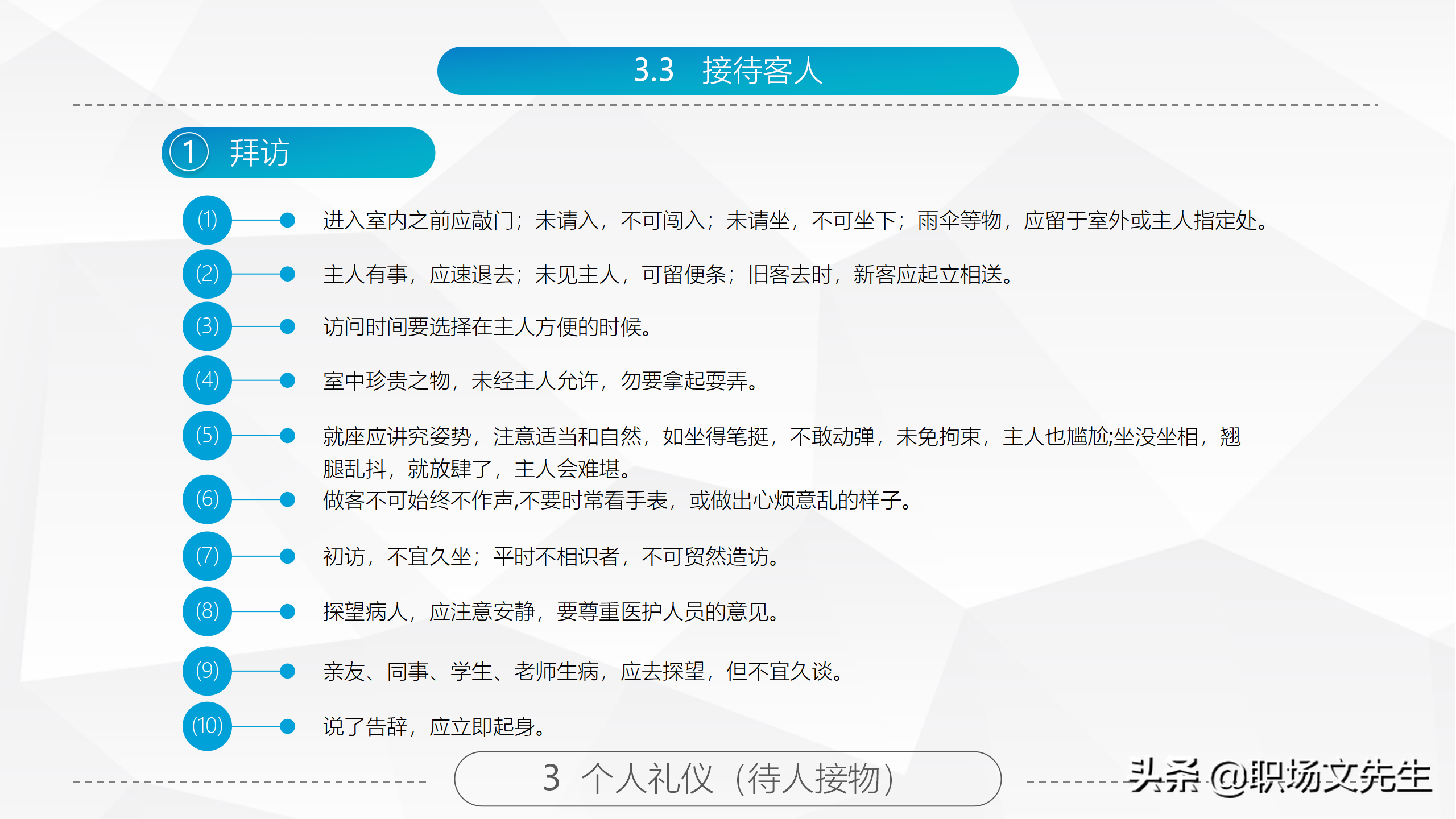 3.3 接待客人

1 拜访

(1) 进入室内之前应敲门；未请入，不可闯入；未请坐，不可坐下；雨伞等物，应留于室外或主人指定处。

(2) 主人有事，应速退去；未见主人，可留便条；旧客去时，新客应起立相送。

(3) 访问时间要选择在主人方便的时候。

(4) 室中珍贵之物，未经主人允许，勿要拿起耍弄。

(5) 就座应讲究姿势，注意适当和自然，如坐得笔挺，不敢动弹，未免拘束，主人也尴尬;坐没坐相，翘腿乱抖，就放肆了，主人会难堪。

(6) 做客不可始终不作声,不要时常看手表，或做出心烦意乱的样子。

(7) 初访，不宜久坐；平时不相识者，不可贸然造访。

(8) 探望病人，应注意安静，要尊重医护人员的意见。

(9) 亲友、同事、学生、老师生病，应去探望，但不宜久谈。

(10) 说了告辞，应立即起身。

3 个人礼仪（待人接物）

头条 @职场文先生